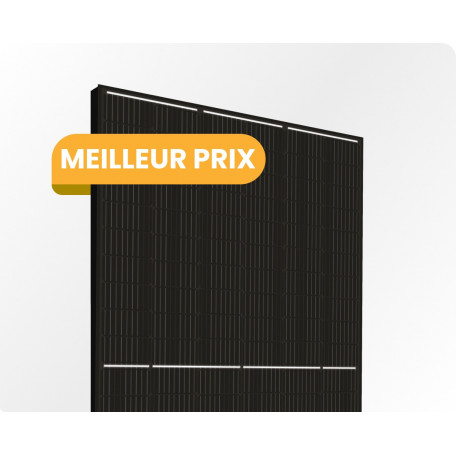 MEILLEUR PRIX